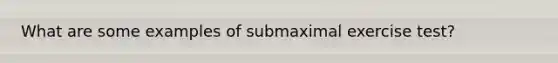 What are some examples of submaximal exercise test?